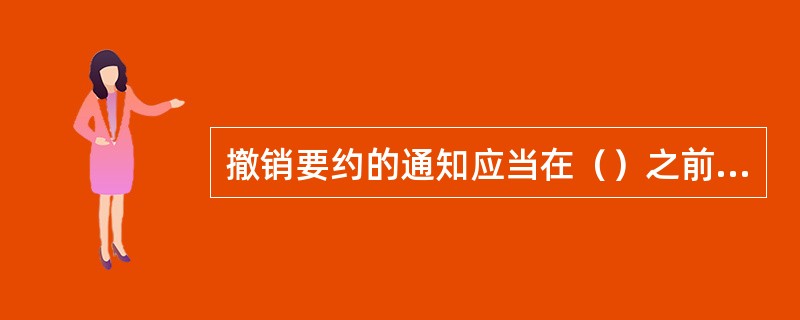 撤销要约的通知应当在（）之前...